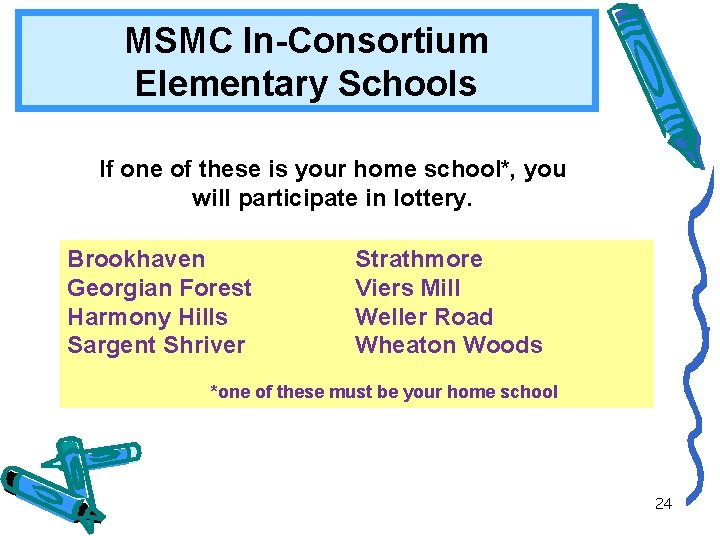 MSMC In-Consortium Elementary Schools

If one of these is your home school*, you will participate in lottery.

Brookhaven
Georgian Forest
Harmony Hills
Sargent Shriver

Strathmore
Viers Mill
Weller Road
Wheaton Woods

*one of these must be your home school

24